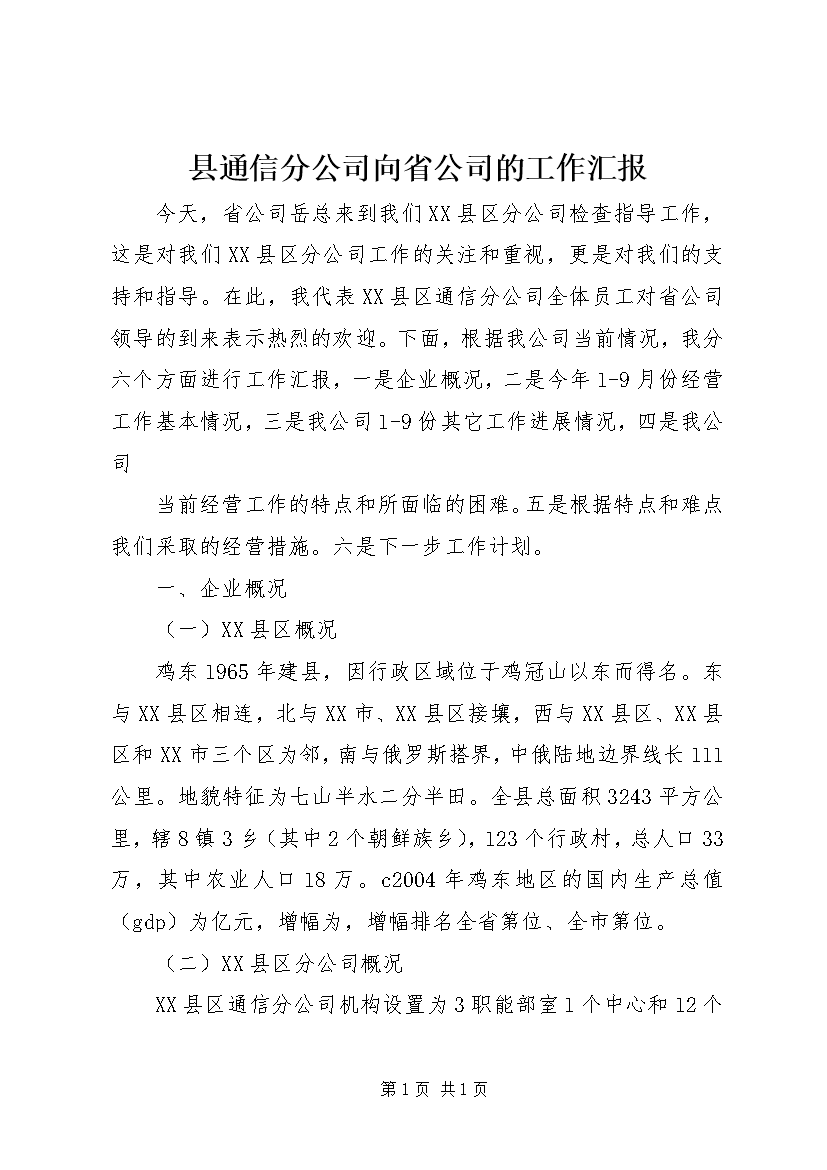 县通信分公司向省公司的工作汇报

今天，省公司岳总来到我们XX县区分公司检查指导工作，这是对我们XX县区分公司工作的关注和重视，更是对我们的支持和指导。在此，我代表XX县区通信分公司全体员工对省公司领导的到来表示热烈的欢迎。下面，根据我公司当前情况，我分六个方面进行工作汇报，一是企业概况，二是今年1-9月份经营工作基本情况，三是我公司1-9份其它工作进展情况，四是我公司

当前经营工作的特点和所面临的困难。五是根据特点和难点我们采取的经营措施。六是下一步工作计划。

一、企业概况

（一）XX县区概况

鸡东1965年建县，因行政区域位于鸡冠山以东而得名。东与XX县区相连，北与XX市、XX县区接壤，西与XX县区、XX县区和XX市三个区为邻，南与俄罗斯搭界，中俄陆地边界线长111公里。地貌特征为七山半水二分半田。全县总面积3243平方公里，辖8镇3乡（其中2个朝鲜族乡），123个行政村，总人口33万，其中农业人口18万。c2004年鸡东地区的国内生产总值（gdp）为亿元，增幅为，增幅排名全省第位、全市第位。

（二）XX县区分公司概况

XX县区通信分公司机构设置为3职能部室1个中心和12个

第1页 共1页